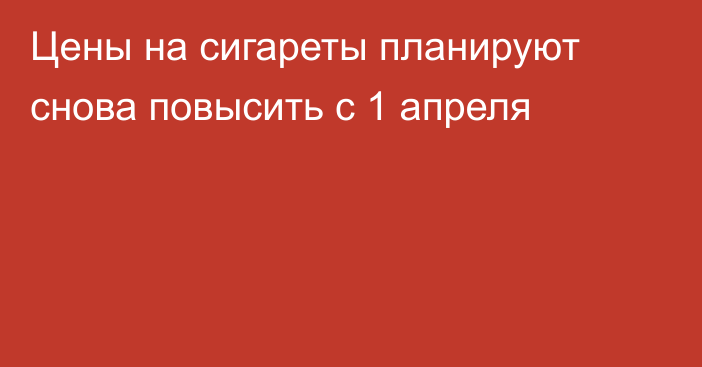 Цены на сигареты планируют снова повысить с 1 апреля